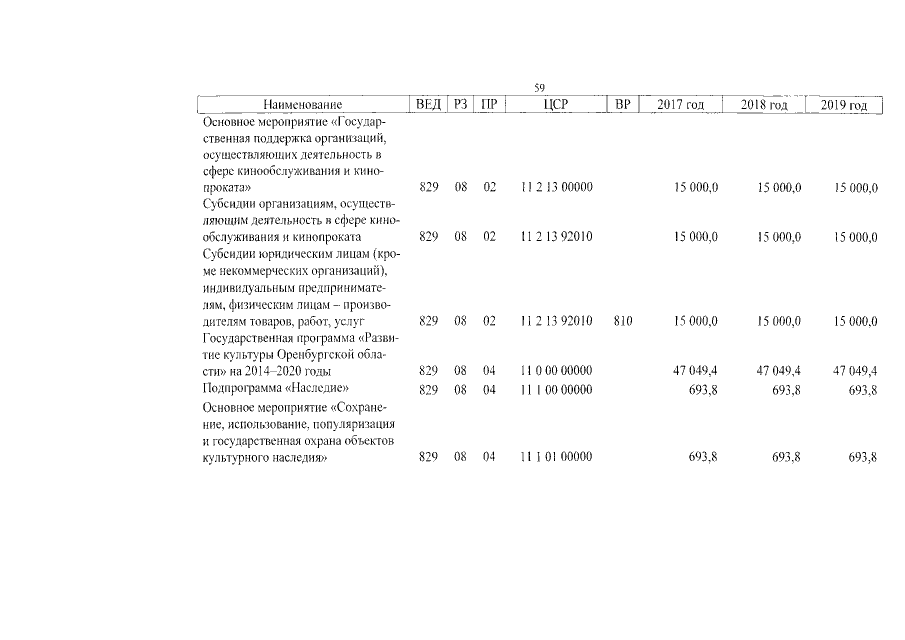 59

| Наименование | ВЕД | РЗ | ПР | ЦСР | ВР | 2017 год | 2018 год | 2019 год |
|---|---|---|---|---|---|---|---|---|
| Основное мероприятие «Государственная поддержка организаций, осуществляющих деятельность в сфере кинообслуживания и кинопроката» | 829 | 08 | 02 | 11 2 13 00000 | | 15 000,0 | 15 000,0 | 15 000,0 |
| Субсидии организациям, осуществляющим деятельность в сфере кинообслуживания и кинопроката | 829 | 08 | 02 | 11 2 13 92010 | | 15 000,0 | 15 000,0 | 15 000,0 |
| Субсидии юридическим лицам (кроме некоммерческих организаций), индивидуальным предпринимателям, физическим лицам – производителям товаров, работ, услуг | 829 | 08 | 02 | 11 2 13 92010 | 810 | 15 000,0 | 15 000,0 | 15 000,0 |
| Государственная программа «Развитие культуры Оренбургской области» на 2014–2020 годы | 829 | 08 | 04 | 11 0 00 00000 | | 47 049,4 | 47 049,4 | 47 049,4 |
| Подпрограмма «Наследие» | 829 | 08 | 04 | 11 1 00 00000 | | 693,8 | 693,8 | 693,8 |
| Основное мероприятие «Сохранение, использование, популяризация и государственная охрана объектов культурного наследия» | 829 | 08 | 04 | 11 1 01 00000 | | 693,8 | 693,8 | 693,8 |